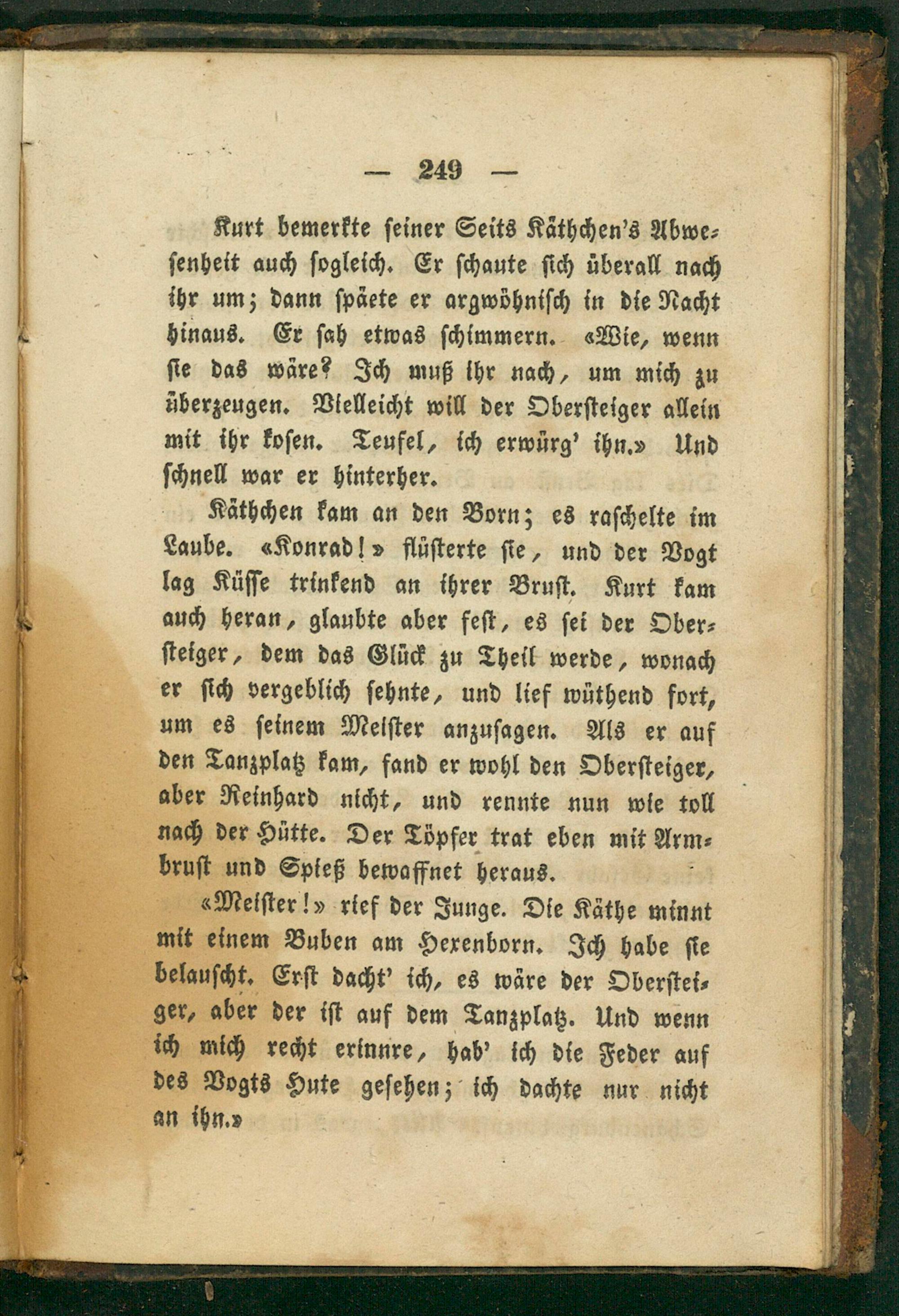 — 249 —

Kurt bemerkte seiner Seits Käthchen's Abwesenheit auch sogleich. Er schaute sich überall nach ihr um; dann späete er argwöhnisch in die Nacht hinaus. Er sah etwas schimmern. «Wie, wenn sie das wäre? Ich muß ihr nach, um mich zu überzeugen. Vielleicht will der Obersteiger allein mit ihr kosen. Teufel, ich erwürg' ihn.» Und schnell war er hinterher.

Käthchen kam an den Born; es raschelte im Laube. «Konrad!» flüsterte sie, und der Vogt lag Küsse trinkend an ihrer Brust. Kurt kam auch heran, glaubte aber fest, es sei der Obersteiger, dem das Glück zu Theil werde, wonach er sich vergeblich sehnte, und lief wüthend fort, um es seinem Meister anzusagen. Als er auf den Tanzplatz kam, fand er wohl den Obersteiger, aber Reinhard nicht, und rennte nun wie toll nach der Hütte. Der Töpfer trat eben mit Armbrust und Spieß bewaffnet heraus.

«Meister!» rief der Junge. Die Käthe minnt mit einem Buben am Hexenborn. Ich habe sie belauscht. Erst dacht' ich, es wäre der Obersteiger, aber der ist auf dem Tanzplatz. Und wenn ich mich recht erinnre, hab' ich die Feder auf des Vogts Hute gesehen; ich dachte nur nicht an ihn.»